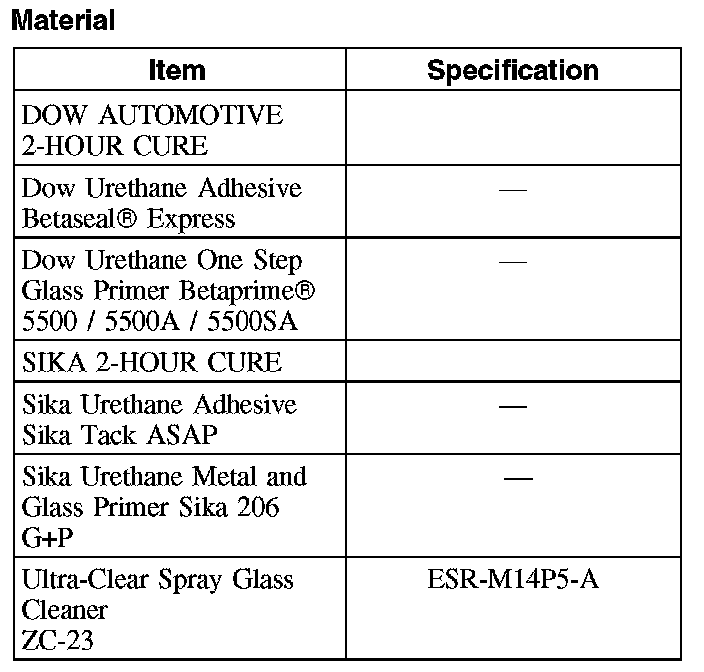 Material

| Item | Specification |
|---|---|
| DOW AUTOMOTIVE 2-HOUR CURE | |
| Dow Urethane Adhesive Betaseal® Express | — |
| Dow Urethane One Step Glass Primer Betaprime® 5500 / 5500A / 5500SA | — |
| SIKA 2-HOUR CURE | |
| Sika Urethane Adhesive Sika Tack ASAP | — |
| Sika Urethane Metal and Glass Primer Sika 206 G+P | — |
| Ultra-Clear Spray Glass Cleaner ZC-23 | ESR-M14P5-A |